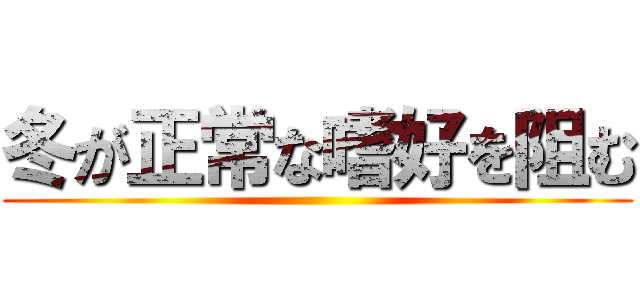 冬が正常な嗜好を阻む